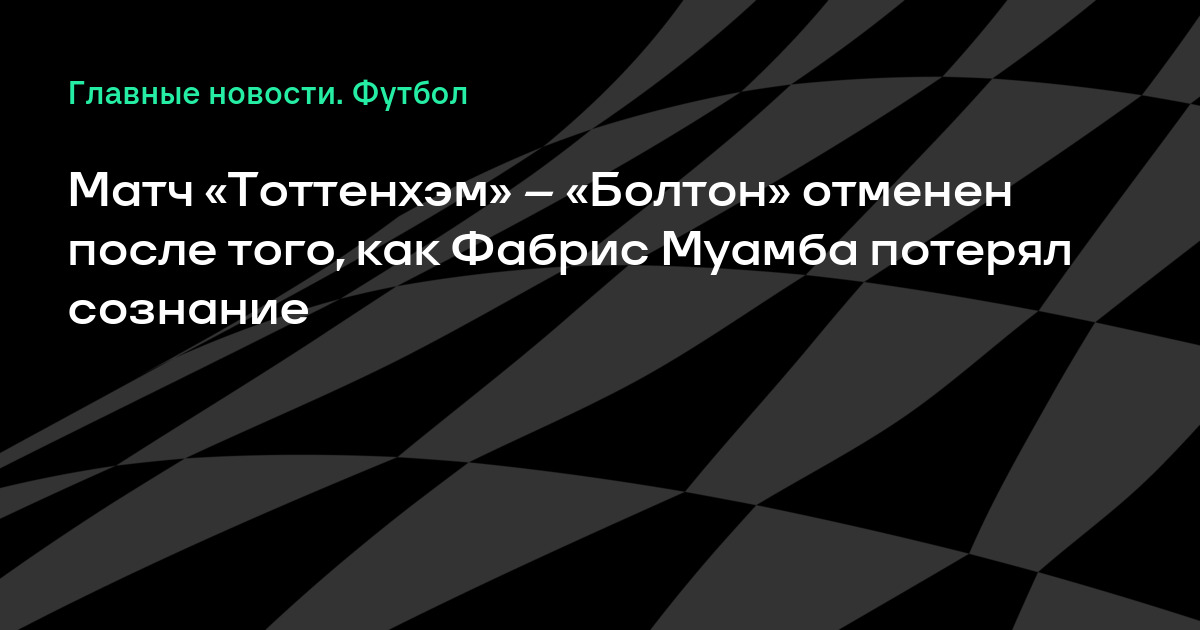 Главные новости. Футбол

Матч «Тоттенхэм» – «Болтон» отменен после того, как Фабрис Муамба потерял сознание